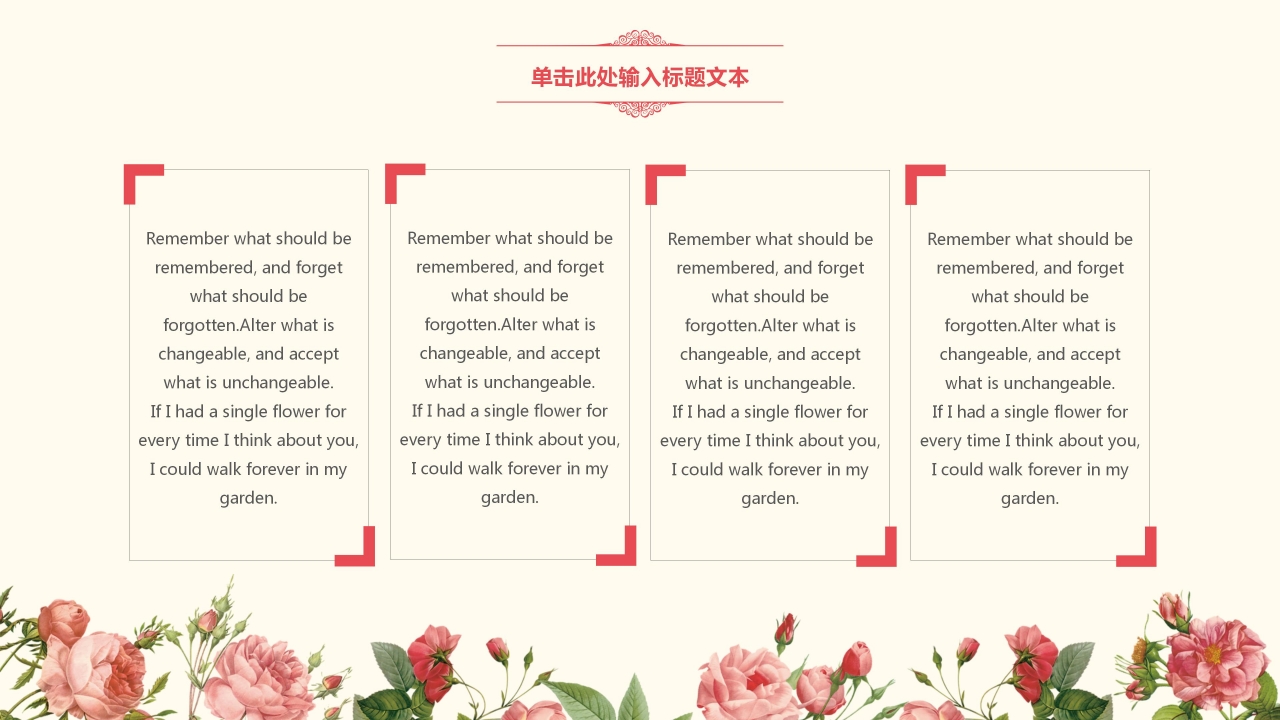 单击此处输入标题文本

Remember what should be remembered, and forget what should be forgotten.Alter what is changeable, and accept what is unchangeable.
If I had a single flower for every time I think about you, I could walk forever in my garden.

Remember what should be remembered, and forget what should be forgotten.Alter what is changeable, and accept what is unchangeable.
If I had a single flower for every time I think about you, I could walk forever in my garden.

Remember what should be remembered, and forget what should be forgotten.Alter what is changeable, and accept what is unchangeable.
If I had a single flower for every time I think about you, I could walk forever in my garden.

Remember what should be remembered, and forget what should be forgotten.Alter what is changeable, and accept what is unchangeable.
If I had a single flower for every time I think about you, I could walk forever in my garden.